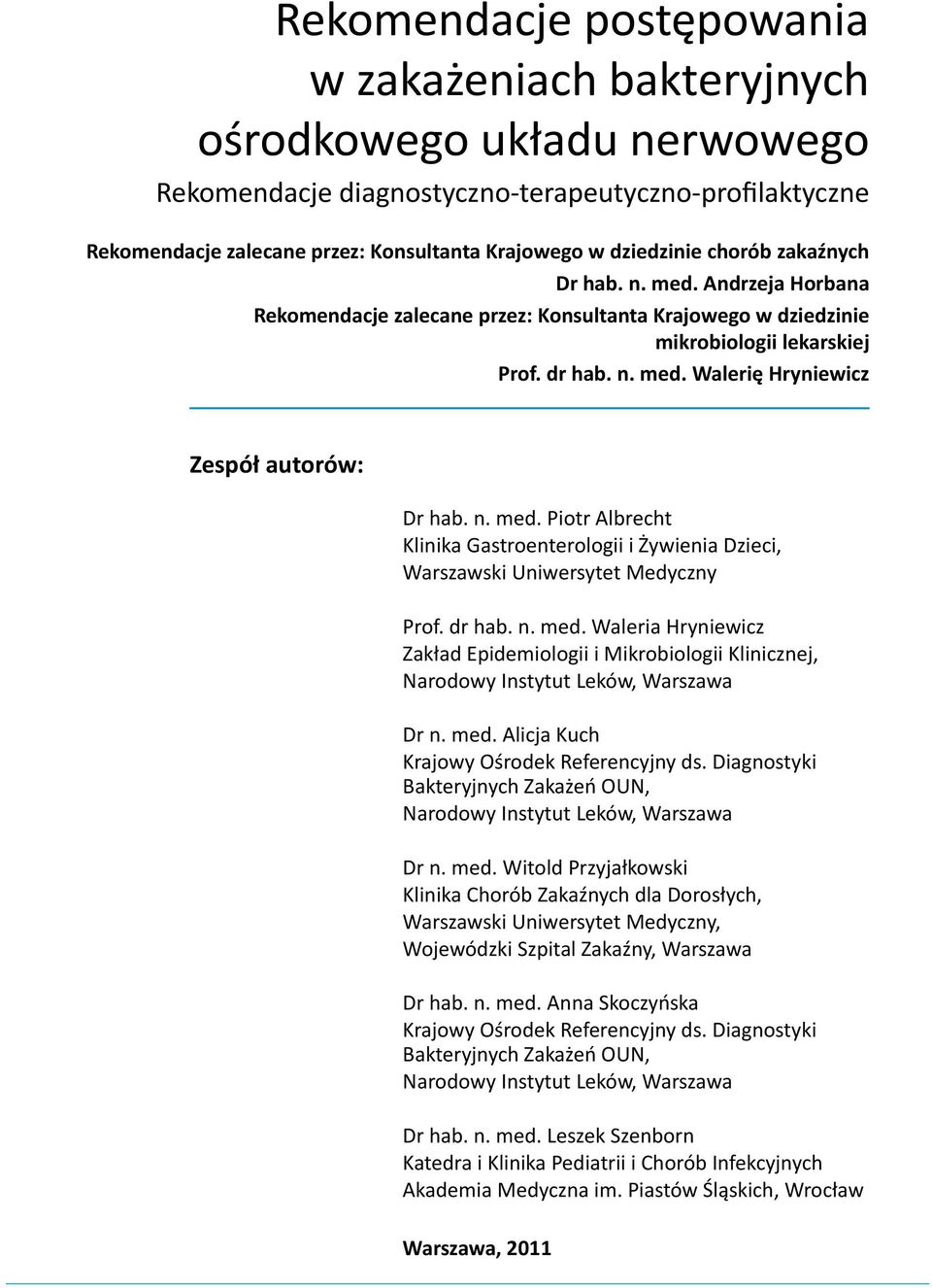 Rekomendacje postępowania w zakażeniach bakteryjnych ośrodkowego układu nerwowego

Rekomendacje diagnostyczno-terapeutyczno-profilaktyczne

Rekomendacje zalecane przez: Konsultanta Krajowego w dziedzinie chorób zakaźnych
Dr hab. n. med. Andrzeja Horbana
Rekomendacje zalecane przez: Konsultanta Krajowego w dziedzinie mikrobiologii lekarskiej
Prof. dr hab. n. med. Walerię Hryniewicz

Zespół autorów:

Dr hab. n. med. Piotr Albrecht
Klinika Gastroenterologii i Żywienia Dzieci,
Warszawski Uniwersytet Medyczny

Prof. dr hab. n. med. Waleria Hryniewicz
Zakład Epidemiologii i Mikrobiologii Klinicznej,
Narodowy Instytut Leków, Warszawa

Dr n. med. Alicja Kuch
Krajowy Ośrodek Referencyjny ds. Diagnostyki Bakteryjnych Zakażeń OUN,
Narodowy Instytut Leków, Warszawa

Dr n. med. Witold Przyjałkowski
Klinika Chorób Zakaźnych dla Dorosłych,
Warszawski Uniwersytet Medyczny,
Wojewódzki Szpital Zakaźny, Warszawa

Dr hab. n. med. Anna Skoczyńska
Krajowy Ośrodek Referencyjny ds. Diagnostyki Bakteryjnych Zakażeń OUN,
Narodowy Instytut Leków, Warszawa

Dr hab. n. med. Leszek Szenborn
Katedra i Klinika Pediatrii i Chorób Infekcyjnych
Akademia Medyczna im. Piastów Śląskich, Wrocław

Warszawa, 2011